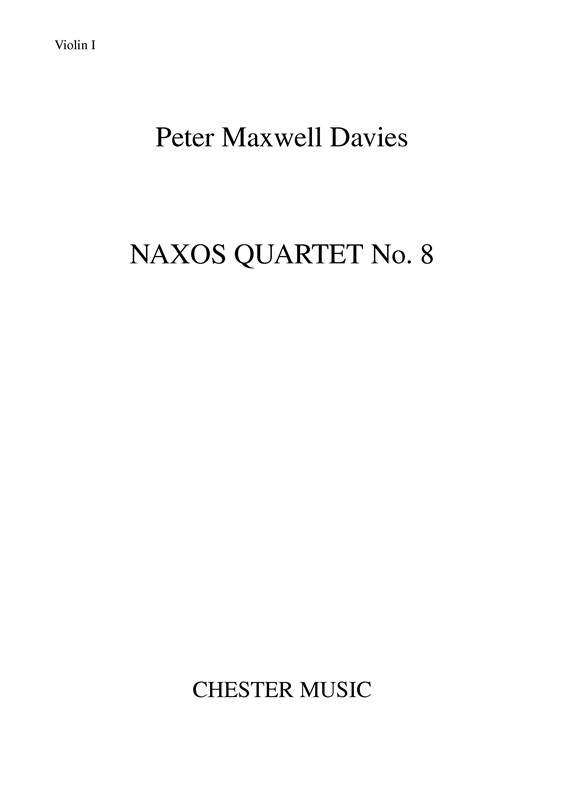 Violin I

Peter Maxwell Davies

NAXOS QUARTET No. 8

CHESTER MUSIC